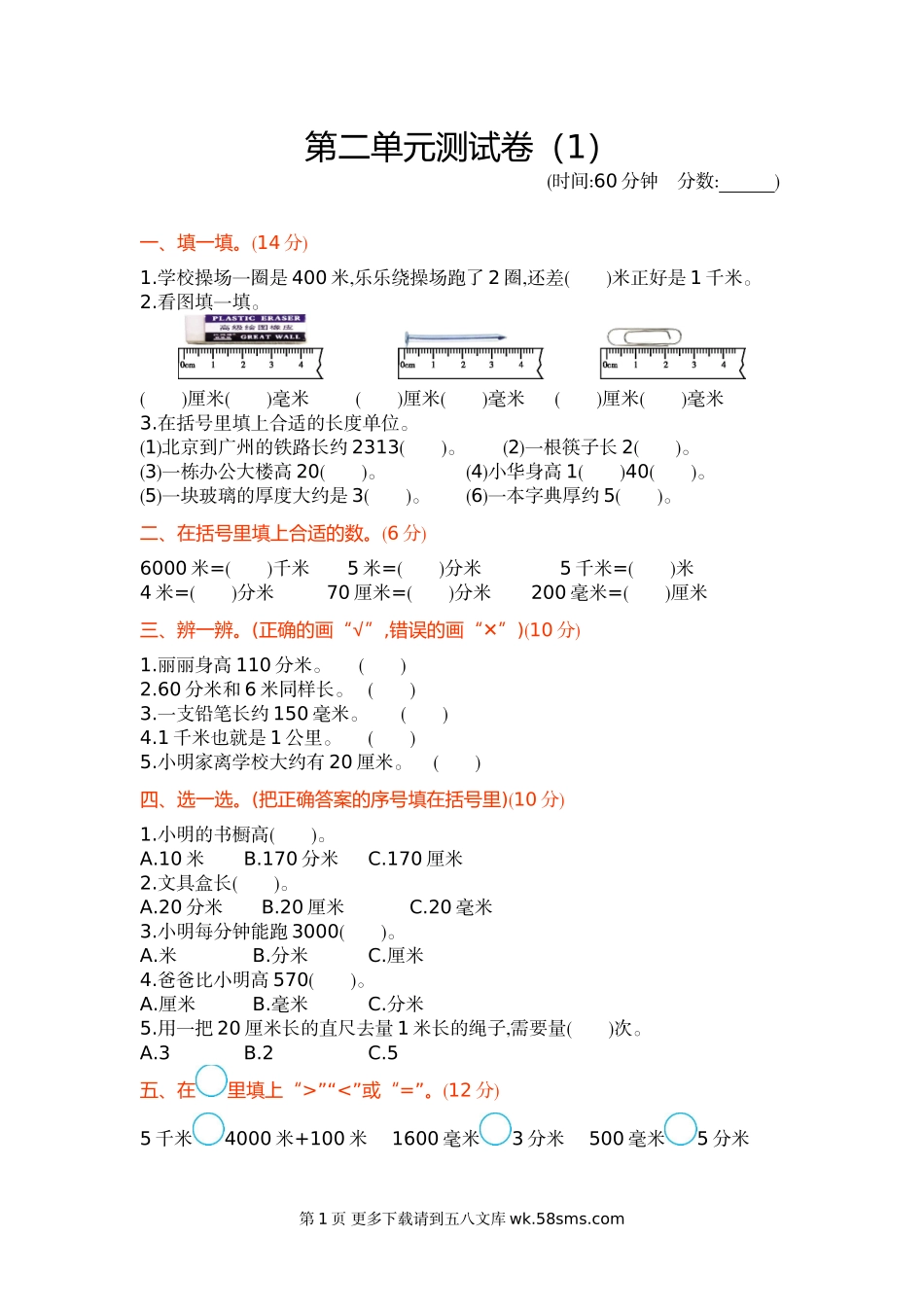 第二单元测试卷（1）

(时间:60 分钟　分数:______)

一、填一填。(14 分)

1.学校操场一圈是 400 米,乐乐绕操场跑了 2 圈,还差(　　)米正好是 1 千米。

2.看图填一填。

PLASTIC ERASER 高级绘图橡皮 GREAT WALL

0cm 1 2 3 4　　0cm 1 2 3 4　　0cm 1 2 3 4

(　　)厘米(　　)毫米　(　　)厘米(　　)毫米　(　　)厘米(　　)毫米

3.在括号里填上合适的长度单位。

(1)北京到广州的铁路长约 2313(　　)。　(2)一根筷子长 2(　　)。

(3)一栋办公大楼高 20(　　)。　(4)小华身高 1(　　)40(　　)。

(5)一块玻璃的厚度大约是 3(　　)。　(6)一本字典厚约 5(　　)。

二、在括号里填上合适的数。(6 分)

6000 米=(　　)千米　5 米=(　　)分米　5 千米=(　　)米

4 米=(　　)分米　70 厘米=(　　)分米　200 毫米=(　　)厘米

三、辨一辨。(正确的画“√”,错误的画“×”)(10 分)

1.丽丽身高 110 分米。　(　　)

2.60 分米和 6 米同样长。　(　　)

3.一支铅笔长约 150 毫米。　(　　)

4.1 千米也就是 1 公里。　(　　)

5.小明家离学校大约有 20 厘米。　(　　)

四、选一选。(把正确答案的序号填在括号里)(10 分)

1.小明的书橱高(　　)。

A.10 米　B.170 分米　C.170 厘米

2.文具盒长(　　)。

A.20 分米　B.20 厘米　C.20 毫米

3.小明每分钟能跑 3000(　　)。

A.米　B.分米　C.厘米

4.爸爸比小明高 570(　　)。

A.厘米　B.毫米　C.分米

5.用一把 20 厘米长的直尺去量 1 米长的绳子,需要量(　　)次。

A.3　B.2　C.5

五、在○里填上“>”“<”或“=”。(12 分)

5 千米○4000 米+100 米　1600 毫米○3 分米　500 毫米○5 分米

第 1 页 更多下载请到五八文库 wk.58sms.com